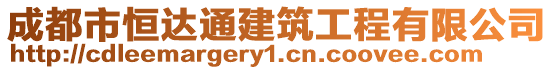 成都市恒达通建筑工程有限公司
http://cdleemargery1.cn.coovee.com